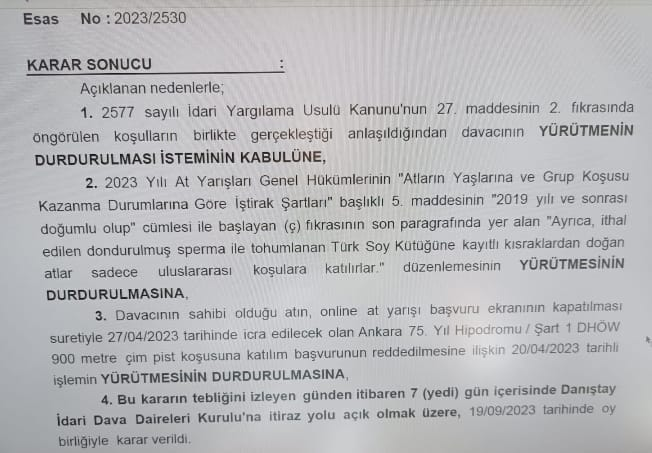 Esas No : 2023/2530

KARAR SONUCU :

Açıklanan nedenlerle;

1. 2577 sayılı İdari Yargılama Usulü Kanunu'nun 27. maddesinin 2. fıkrasında öngörülen koşulların birlikte gerçekleştiği anlaşıldığından davacının YÜRÜTMENİN DURDURULMASI İSTEMİNİN KABULÜNE,

2. 2023 Yılı At Yarışları Genel Hükümlerinin "Atların Yaşlarına ve Grup Koşusu Kazanma Durumlarına Göre İştirak Şartları" başlıklı 5. maddesinin "2019 yılı ve sonrası doğumlu olup" cümlesi ile başlayan (ç) fıkrasının son paragrafında yer alan "Ayrıca, ithal edilen dondurulmuş sperma ile tohumlanan Türk Soy Kütüğüne kayıtlı kısraklardan doğan atlar sadece uluslararası koşulara katılırlar." düzenlemesinin YÜRÜTMESİNİN DURDURULMASINA,

3. Davacının sahibi olduğu atın, online at yarışı başvuru ekranının kapatılması suretiyle 27/04/2023 tarihinde icra edilecek olan Ankara 75. Yıl Hipodromu / Şart 1 DHÖW 900 metre çim pist koşusuna katılım başvurunun reddedilmesine ilişkin 20/04/2023 tarihli işlemin YÜRÜTMESİNİN DURDURULMASINA,

4. Bu kararın tebliğini izleyen günden itibaren 7 (yedi) gün içerisinde Danıştay İdari Dava Daireleri Kurulu'na itiraz yolu açık olmak üzere, 19/09/2023 tarihinde oy birliğiyle karar verildi.